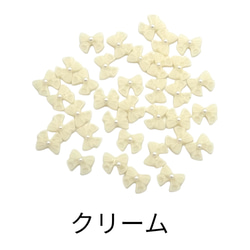 クリーム